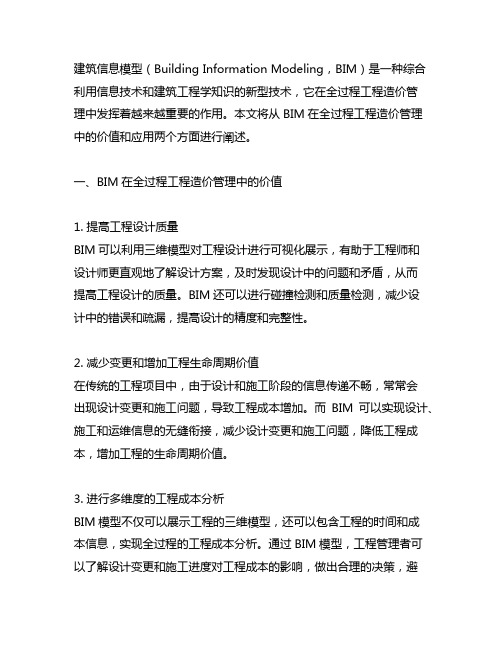 建筑信息模型（Building Information Modeling，BIM）是一种综合利用信息技术和建筑工程学知识的新型技术，它在全过程工程造价管理中发挥着越来越重要的作用。本文将从 BIM 在全过程工程造价管理中的价值和应用两个方面进行阐述。

一、BIM 在全过程工程造价管理中的价值

1. 提高工程设计质量
BIM 可以利用三维模型对工程设计进行可视化展示，有助于工程师和设计师更直观地了解设计方案，及时发现设计中的问题和矛盾，从而提高工程设计的质量。BIM 还可以进行碰撞检测和质量检测，减少设计中的错误和疏漏，提高设计的精度和完整性。

2. 减少变更和增加工程生命周期价值
在传统的工程项目中，由于设计和施工阶段的信息传递不畅，常常会出现设计变更和施工问题，导致工程成本增加。而 BIM 可以实现设计、施工和运维信息的无缝衔接，减少设计变更和施工问题，降低工程成本，增加工程的生命周期价值。

3. 进行多维度的工程成本分析
BIM 模型不仅可以展示工程的三维模型，还可以包含工程的时间和成本信息，实现全过程的工程成本分析。通过 BIM 模型，工程管理者可以了解设计变更和施工进度对工程成本的影响，做出合理的决策，避